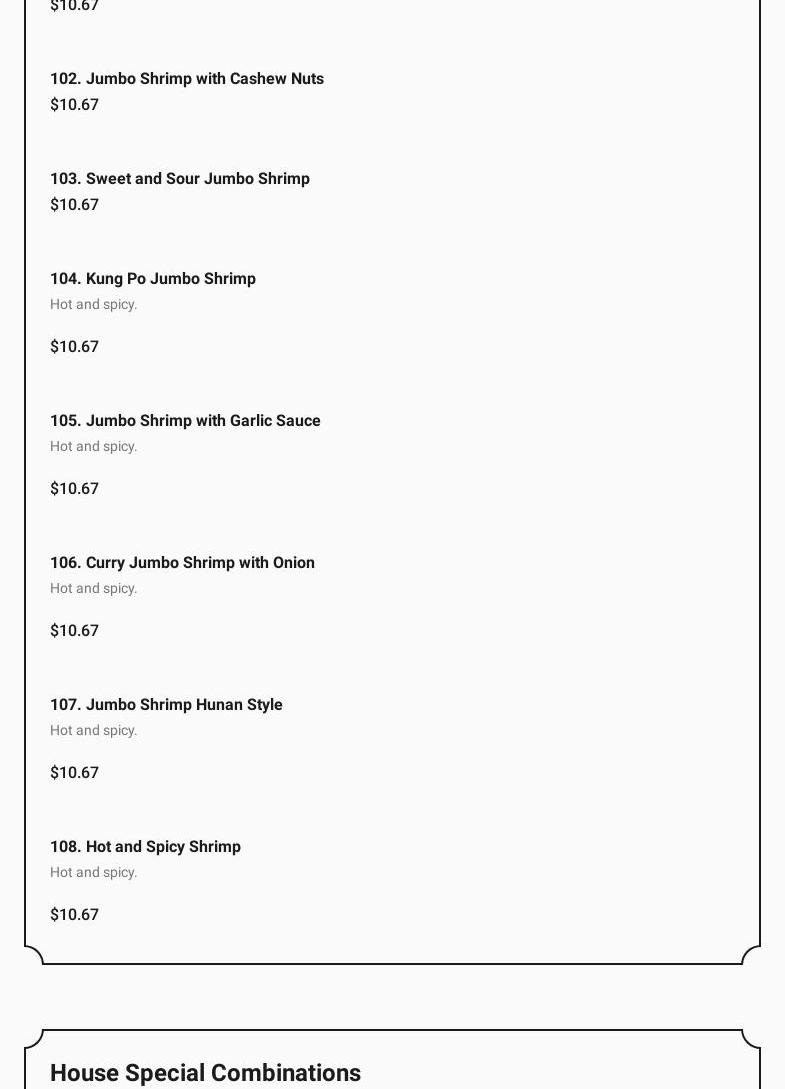 $10.67

102. Jumbo Shrimp with Cashew Nuts
$10.67

103. Sweet and Sour Jumbo Shrimp
$10.67

104. Kung Po Jumbo Shrimp
Hot and spicy.

$10.67

105. Jumbo Shrimp with Garlic Sauce
Hot and spicy.

$10.67

106. Curry Jumbo Shrimp with Onion
Hot and spicy.

$10.67

107. Jumbo Shrimp Hunan Style
Hot and spicy.

$10.67

108. Hot and Spicy Shrimp
Hot and spicy.

$10.67

House Special Combinations